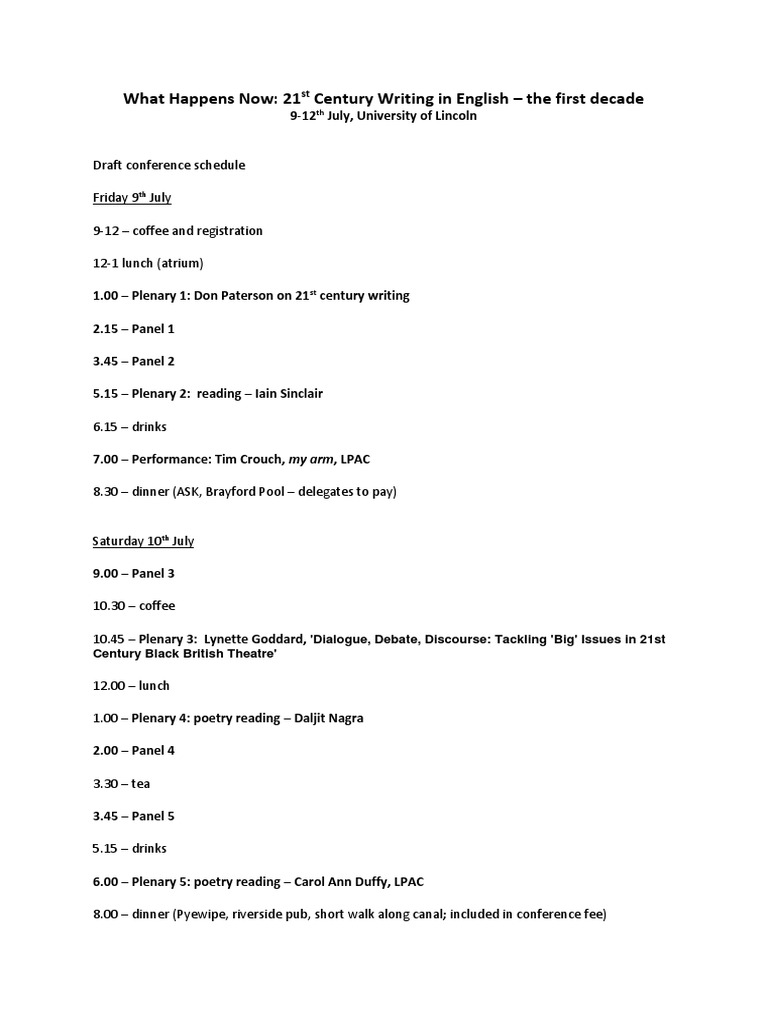 What Happens Now: 21$^{st}$ Century Writing in English – the first decade
9-12$^{th}$ July, University of Lincoln

Draft conference schedule

Friday 9$^{th}$ July

9-12 – coffee and registration

12-1 lunch (atrium)

1.00 – Plenary 1: Don Paterson on 21$^{st}$ century writing

2.15 – Panel 1

3.45 – Panel 2

5.15 – Plenary 2: reading – Iain Sinclair

6.15 – drinks

7.00 – Performance: Tim Crouch, my arm, LPAC

8.30 – dinner (ASK, Brayford Pool – delegates to pay)

Saturday 10$^{th}$ July

9.00 – Panel 3

10.30 – coffee

10.45 – Plenary 3: Lynette Goddard, 'Dialogue, Debate, Discourse: Tackling 'Big' Issues in 21st Century Black British Theatre'

12.00 – lunch

1.00 – Plenary 4: poetry reading – Daljit Nagra

2.00 – Panel 4

3.30 – tea

3.45 – Panel 5

5.15 – drinks

6.00 – Plenary 5: poetry reading – Carol Ann Duffy, LPAC

8.00 – dinner (Pyewipe, riverside pub, short walk along canal; included in conference fee)